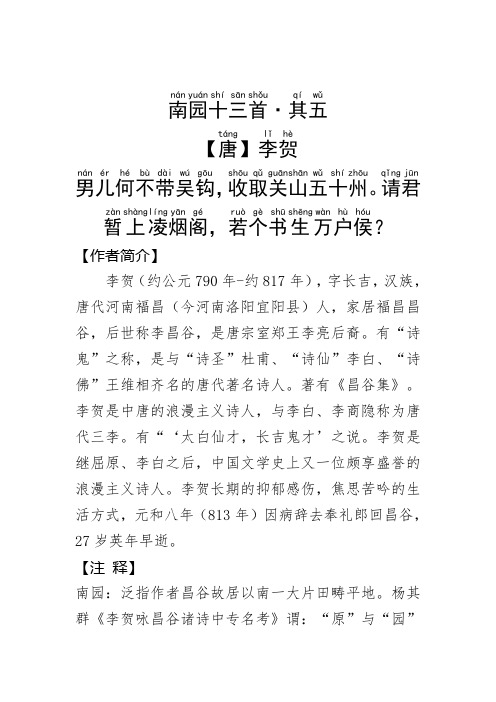 nán yuán shí sān shǒu　qí wǔ
南园十三首·其五

táng　lǐ hè
【唐】李贺

nán ér hé bù dài wú gōu　shōu qǔ guān shān wǔ shí zhōu　qǐng jūn
男儿何不带吴钩，收取关山五十州。请君

zàn shàng líng yān gé　ruò gè shū shēng wàn hù hóu
暂上凌烟阁，若个书生万户侯？

【作者简介】

李贺（约公元790年-约817年），字长吉，汉族，唐代河南福昌（今河南洛阳宜阳县）人，家居福昌昌谷，后世称李昌谷，是唐宗室郑王李亮后裔。有“诗鬼”之称，是与“诗圣”杜甫、“诗仙”李白、“诗佛”王维相齐名的唐代著名诗人。著有《昌谷集》。李贺是中唐的浪漫主义诗人，与李白、李商隐称为唐代三李。有“‘太白仙才，长吉鬼才’之说。李贺是继屈原、李白之后，中国文学史上又一位颇享盛誉的浪漫主义诗人。李贺长期的抑郁感伤，焦思苦吟的生活方式，元和八年（813年）因病辞去奉礼郎回昌谷，27岁英年早逝。

【注 释】

南园：泛指作者昌谷故居以南一大片田畴平地。杨其群《李贺咏昌谷诸诗中专名考》谓：“原”与“园”